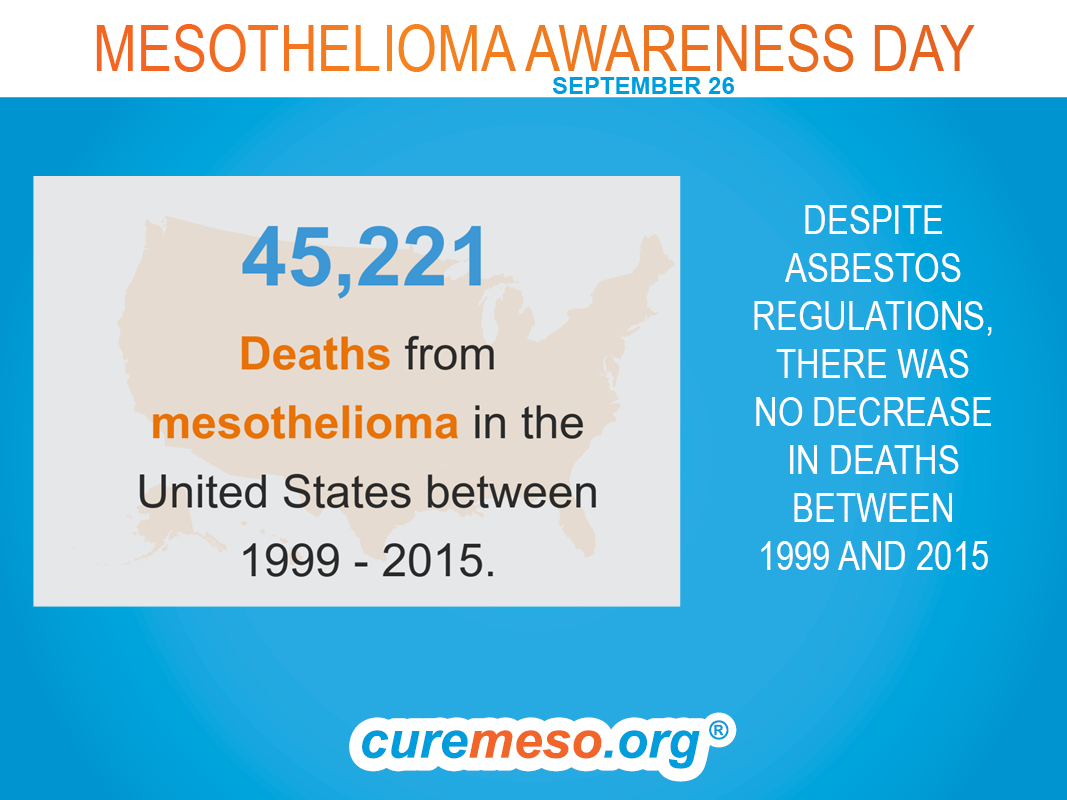 MESOTHELIOMA AWARENESS DAY
SEPTEMBER 26

45,221

Deaths from mesothelioma in the United States between 1999 - 2015.

DESPITE ASBESTOS REGULATIONS, THERE WAS NO DECREASE IN DEATHS BETWEEN 1999 AND 2015

curemeso.org®